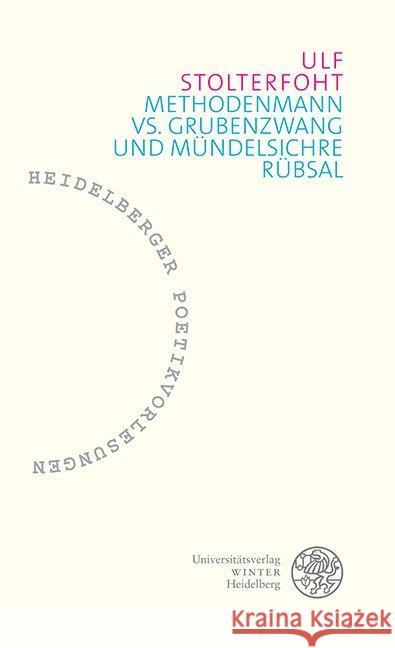 ULF
STOLTERFOHT
METHODENMANN
VS. GRUBENZWANG
UND MÜNDELSICHRE
RÜBSAL

HEIDELBERGER POETIKVORLESUNGEN

Universitätsverlag
WINTER
Heidelberg